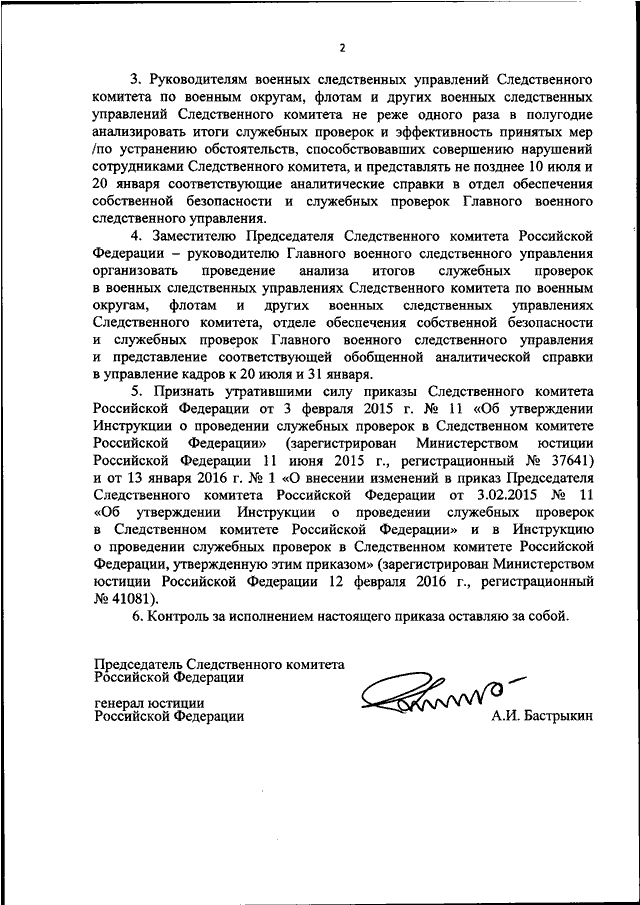 2

3. Руководителям военных следственных управлений Следственного комитета по военным округам, флотам и других военных следственных управлений Следственного комитета не реже одного раза в полугодие анализировать итоги служебных проверок и эффективность принятых мер /по устранению обстоятельств, способствовавших совершению нарушений сотрудниками Следственного комитета, и представлять не позднее 10 июля и 20 января соответствующие аналитические справки в отдел обеспечения собственной безопасности и служебных проверок Главного военного следственного управления.

4. Заместителю Председателя Следственного комитета Российской Федерации – руководителю Главного военного следственного управления организовать проведение анализа итогов служебных проверок в военных следственных управлениях Следственного комитета по военным округам, флотам и других военных следственных управлениях Следственного комитета, отделе обеспечения собственной безопасности и служебных проверок Главного военного следственного управления и представление соответствующей обобщенной аналитической справки в управление кадров к 20 июля и 31 января.

5. Признать утратившими силу приказы Следственного комитета Российской Федерации от 3 февраля 2015 г. № 11 «Об утверждении Инструкции о проведении служебных проверок в Следственном комитете Российской Федерации» (зарегистрирован Министерством юстиции Российской Федерации 11 июня 2015 г., регистрационный № 37641) и от 13 января 2016 г. № 1 «О внесении изменений в приказ Председателя Следственного комитета Российской Федерации от 3.02.2015 № 11 «Об утверждении Инструкции о проведении служебных проверок в Следственном комитете Российской Федерации» и в Инструкцию о проведении служебных проверок в Следственном комитете Российской Федерации, утвержденную этим приказом» (зарегистрирован Министерством юстиции Российской Федерации 12 февраля 2016 г., регистрационный № 41081).

6. Контроль за исполнением настоящего приказа оставляю за собой.

Председатель Следственного комитета
Российской Федерации

генерал юстиции
Российской Федерации

А.И. Бастрыкин